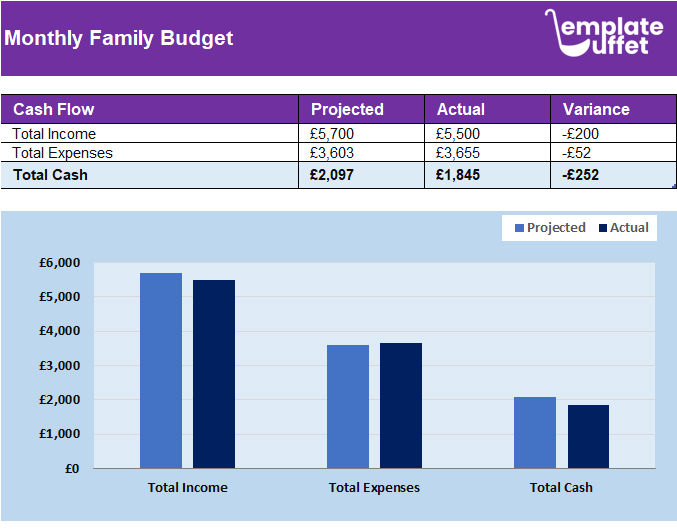 Monthly Family Budget

emplate uffet

| Cash Flow | Projected | Actual | Variance |
|---|---|---|---|
| Total Income | £5,700 | £5,500 | -£200 |
| Total Expenses | £3,603 | £3,655 | -£52 |
| **Total Cash** | **£2,097** | **£1,845** | **-£252** |

Projected Actual

£6,000
£5,000
£4,000
£3,000
£2,000
£1,000
£0

Total Income
Total Expenses
Total Cash